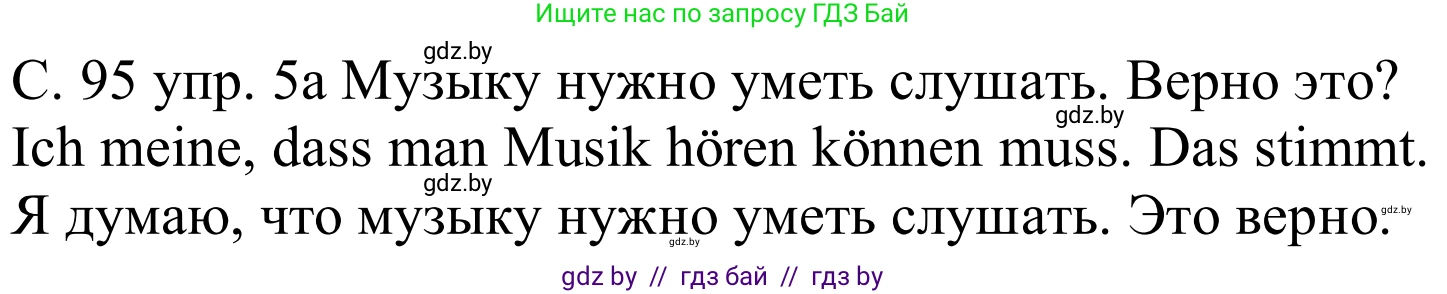 Ищите нас по запросу ГДЗ Бай

gdz.by

С. 95 упр. 5а Музыку нужно уметь слушать. Верно это?

gdz.by

Ich meine, dass man Musik hören können muss. Das stimmt.

gdz.by

Я думаю, что музыку нужно уметь слушать. Это верно.

gdz.by

gdz.by

gdz by // гдз бай // гдз by